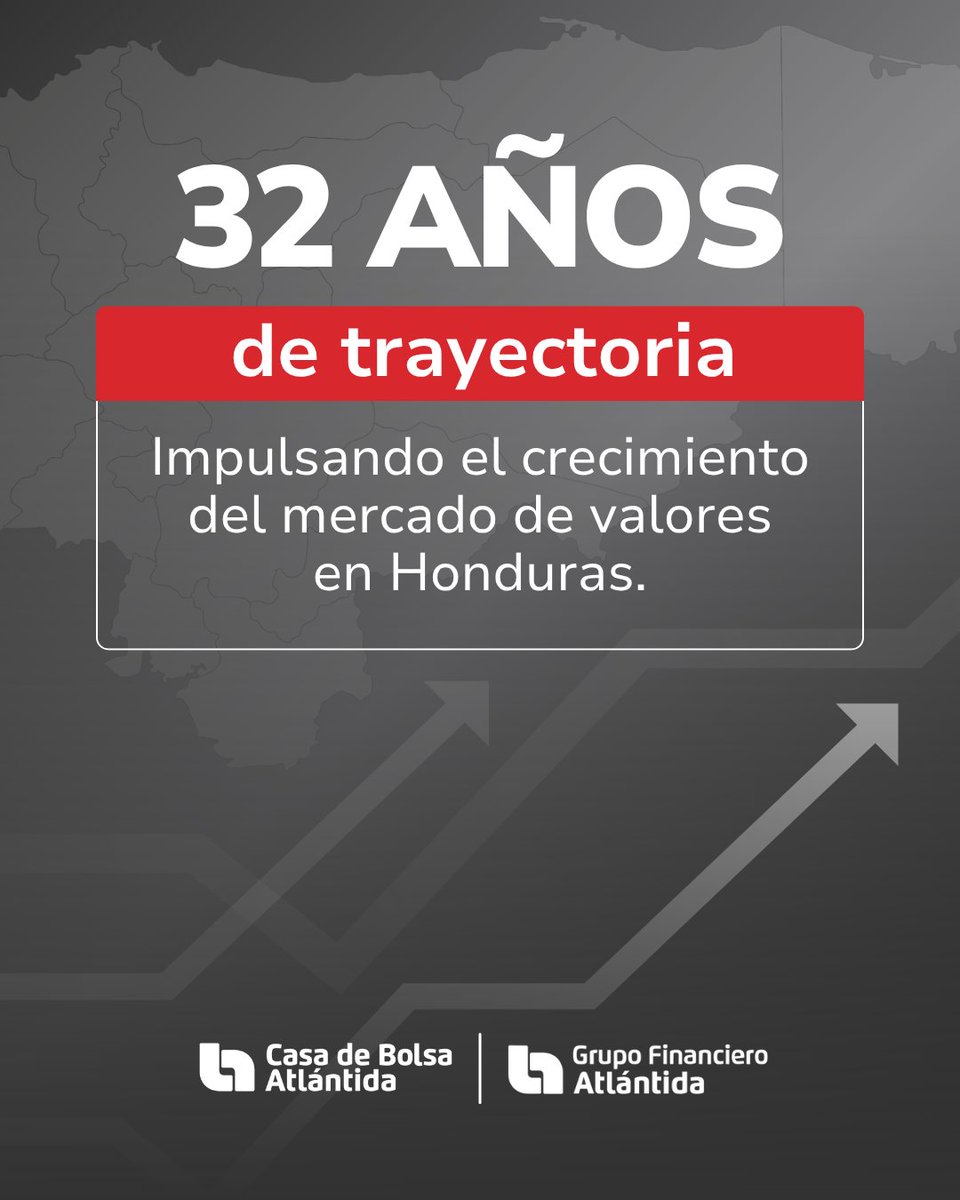 32 AÑOS

de trayectoria

Impulsando el crecimiento del mercado de valores en Honduras.

Casa de Bolsa Atlántida

Grupo Financiero Atlántida